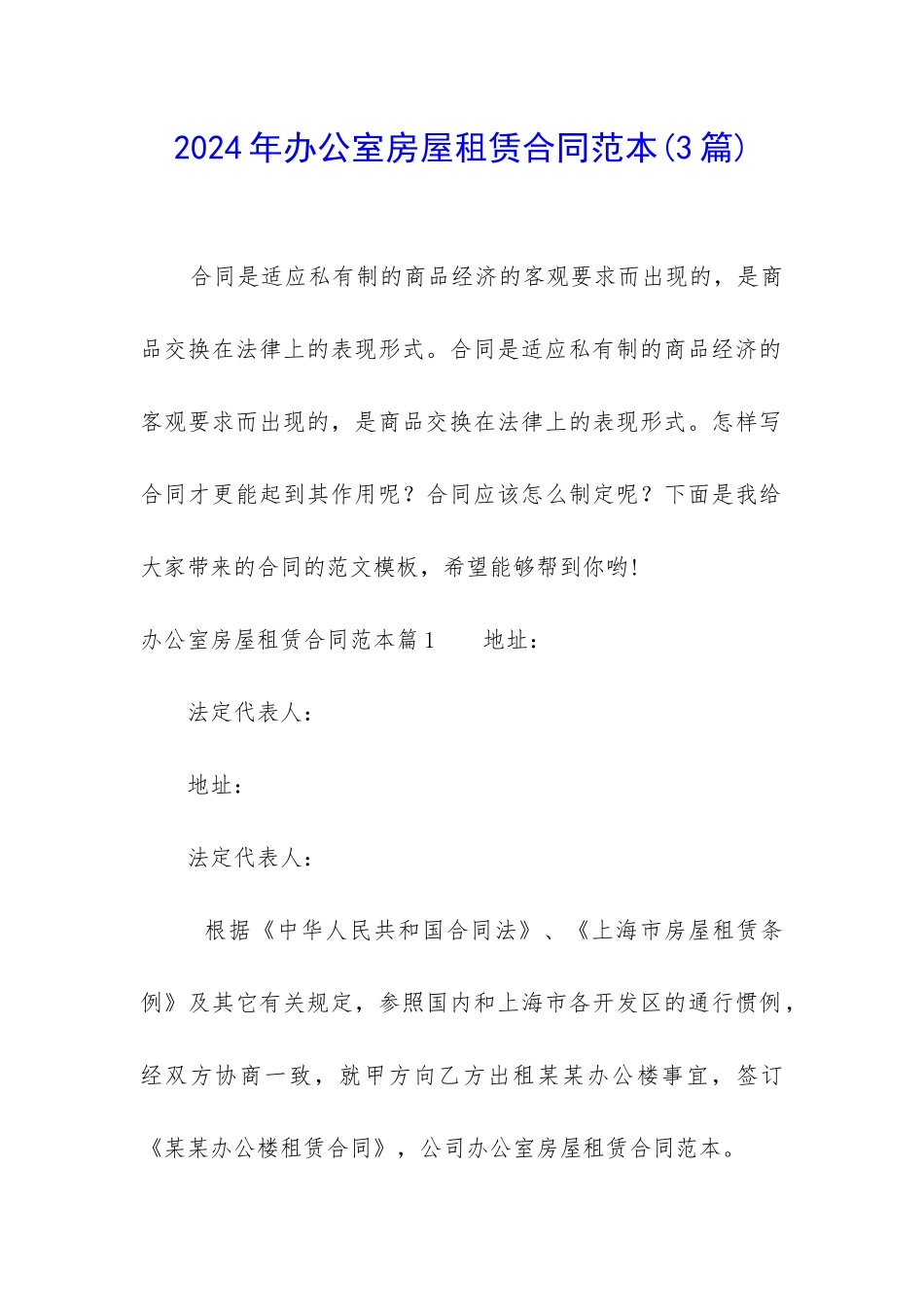 2024年办公室房屋租赁合同范本(3篇)

合同是适应私有制的商品经济的客观要求而出现的，是商品交换在法律上的表现形式。合同是适应私有制的商品经济的客观要求而出现的，是商品交换在法律上的表现形式。怎样写合同才更能起到其作用呢？合同应该怎么制定呢？下面是我给大家带来的合同的范文模板，希望能够帮到你哟!

办公室房屋租赁合同范本篇1　　地址：

法定代表人：

地址：

法定代表人：

根据《中华人民共和国合同法》、《上海市房屋租赁条例》及其它有关规定，参照国内和上海市各开发区的通行惯例，经双方协商一致，就甲方向乙方出租某某办公楼事宜，签订《某某办公楼租赁合同》，公司办公室房屋租赁合同范本。